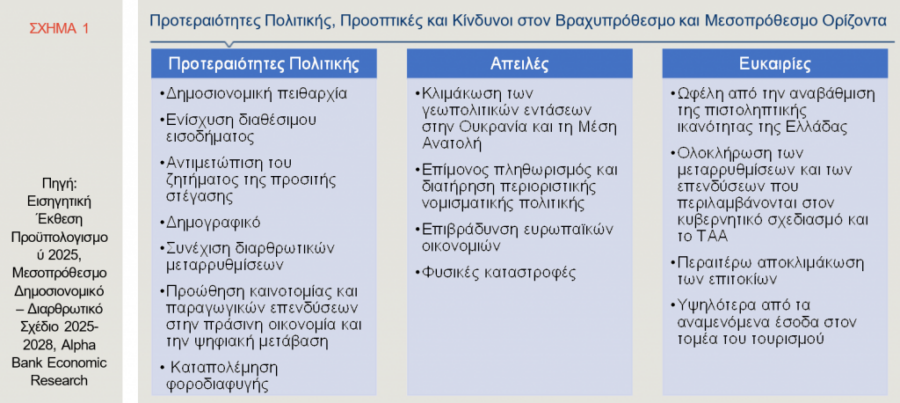 ΣΧΗΜΑ 1

Πηγή: Εισηγητική Έκθεση Προϋπολογισμού 2025, Μεσοπρόθεσμο Δημοσιονομικό – Διαρθρωτικό Σχέδιο 2025-2028, Alpha Bank Economic Research

Προτεραιότητες Πολιτικής, Προοπτικές και Κίνδυνοι στον Βραχυπρόθεσμο και Μεσοπρόθεσμο Ορίζοντα

Προτεραιότητες Πολιτικής

•Δημοσιονομική πειθαρχία

•Ενίσχυση διαθέσιμου εισοδήματος

•Αντιμετώπιση του ζητήματος της προσιτής στέγασης

•Δημογραφικό

•Συνέχιση διαρθρωτικών μεταρρυθμίσεων

•Προώθηση καινοτομίας και παραγωγικών επενδύσεων στην πράσινη οικονομία και την ψηφιακή μετάβαση

• Καταπολέμηση φοροδιαφυγής

Απειλές

•Κλιμάκωση των γεωπολιτικών εντάσεων στην Ουκρανία και τη Μέση Ανατολή

•Επίμονος πληθωρισμός και διατήρηση περιοριστικής νομισματικής πολιτικής

•Επιβράδυνση ευρωπαϊκών οικονομιών

•Φυσικές καταστροφές

Ευκαιρίες

•Ωφέλη από την αναβάθμιση της πιστοληπτικής ικανότητας της Ελλάδας

•Ολοκλήρωση των μεταρρυθμίσεων και των επενδύσεων που περιλαμβάνονται στον κυβερνητικό σχεδιασμό και το ΤΑΑ

•Περαιτέρω αποκλιμάκωση των επιτοκίων

•Υψηλότερα από τα αναμενόμενα έσοδα στον τομέα του τουρισμού